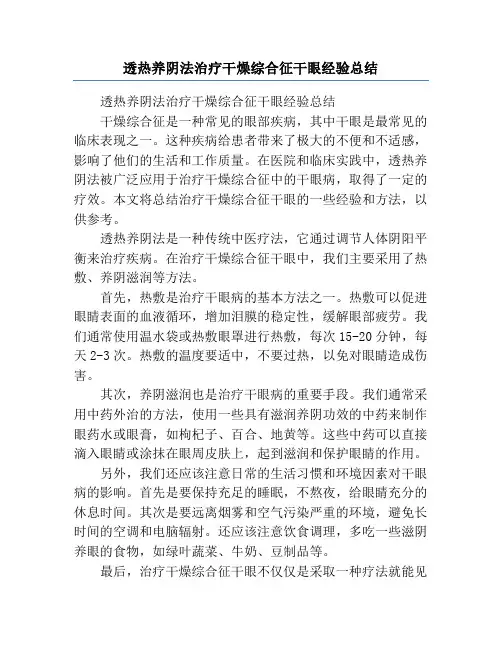 透热养阴法治疗干燥综合征干眼经验总结

透热养阴法治疗干燥综合征干眼经验总结

干燥综合征是一种常见的眼部疾病，其中干眼是最常见的临床表现之一。这种疾病给患者带来了极大的不便和不适感，影响了他们的生活和工作质量。在医院和临床实践中，透热养阴法被广泛应用于治疗干燥综合征中的干眼病，取得了一定的疗效。本文将总结治疗干燥综合征干眼的一些经验和方法，以供参考。

透热养阴法是一种传统中医疗法，它通过调节人体阴阳平衡来治疗疾病。在治疗干燥综合征干眼中，我们主要采用了热敷、养阴滋润等方法。

首先，热敷是治疗干眼病的基本方法之一。热敷可以促进眼睛表面的血液循环，增加泪膜的稳定性，缓解眼部疲劳。我们通常使用温水袋或热敷眼罩进行热敷，每次 15-20 分钟，每天 2-3 次。热敷的温度要适中，不要过热，以免对眼睛造成伤害。

其次，养阴滋润也是治疗干眼病的重要手段。我们通常采用中药外治的方法，使用一些具有滋润养阴功效的中药来制作眼药水或眼膏，如枸杞子、百合、地黄等。这些中药可以直接滴入眼睛或涂抹在眼周皮肤上，起到滋润和保护眼睛的作用。

另外，我们还应该注意日常的生活习惯和环境因素对干眼病的影响。首先是要保持充足的睡眠，不熬夜，给眼睛充分的休息时间。其次是要远离烟雾和空气污染严重的环境，避免长时间的空调和电脑辐射。还应该注意饮食调理，多吃一些滋阴养眼的食物，如绿叶蔬菜、牛奶、豆制品等。

最后，治疗干燥综合征干眼不仅仅是采取一种疗法就能见